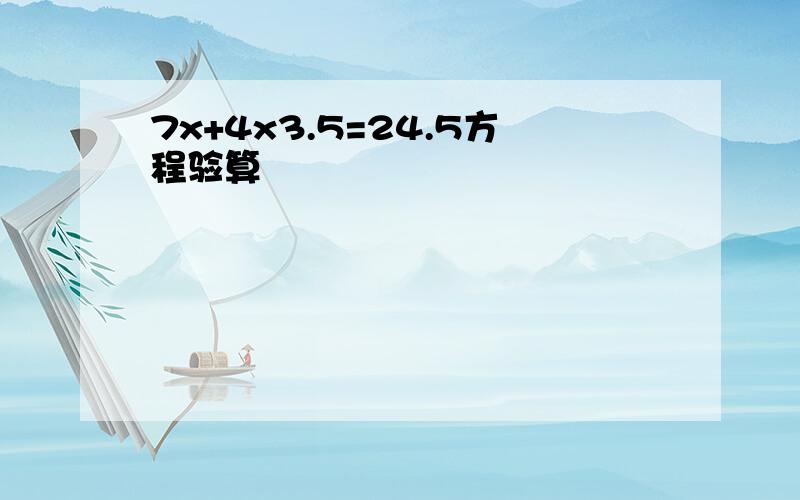 $7x+4\times3.5=24.5$方程验算